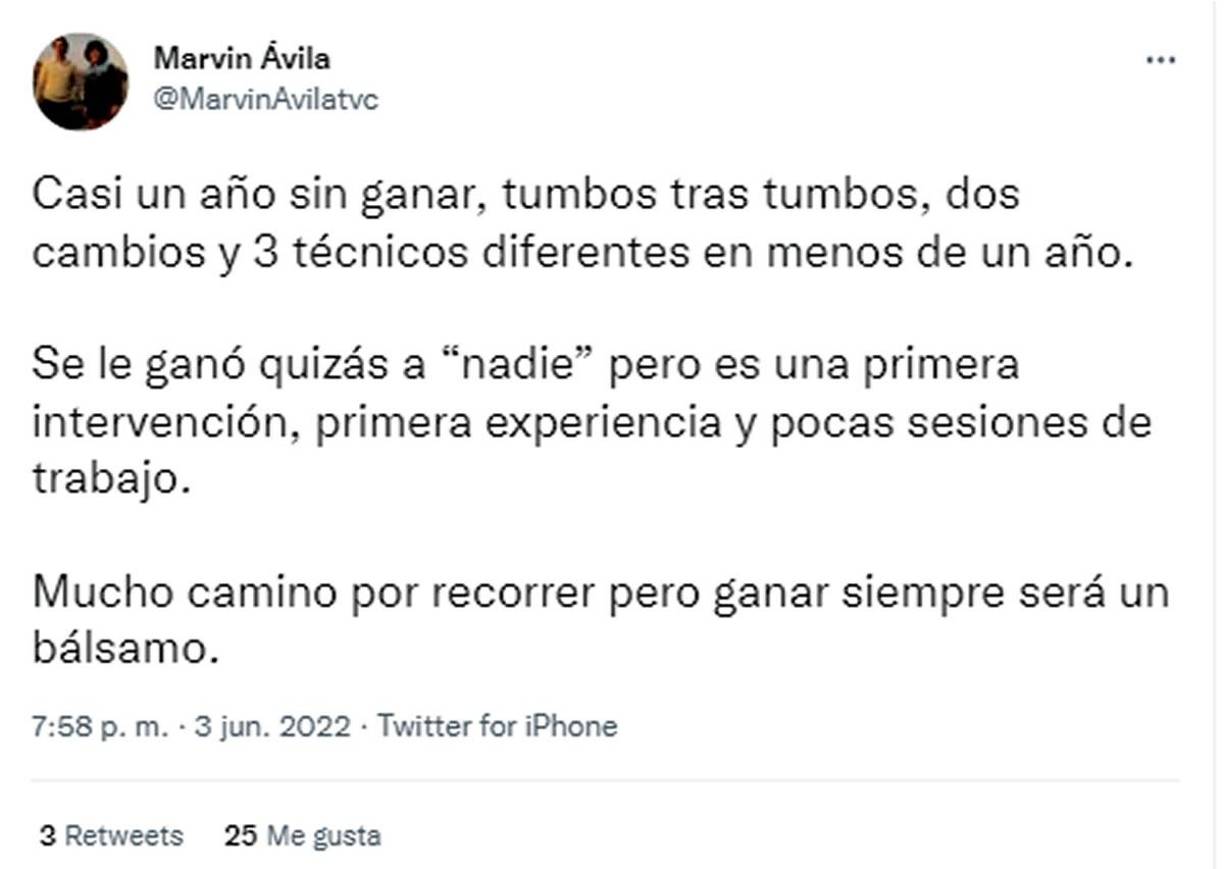 Marvin Ávila
@MarvinAvilatvc

...

Casi un año sin ganar, tumbos tras tumbos, dos cambios y 3 técnicos diferentes en menos de un año.

Se le ganó quizás a “nadie” pero es una primera intervención, primera experiencia y pocas sesiones de trabajo.

Mucho camino por recorrer pero ganar siempre será un bálsamo.

7:58 p. m. · 3 jun. 2022 · Twitter for iPhone

3 Retweets 25 Me gusta